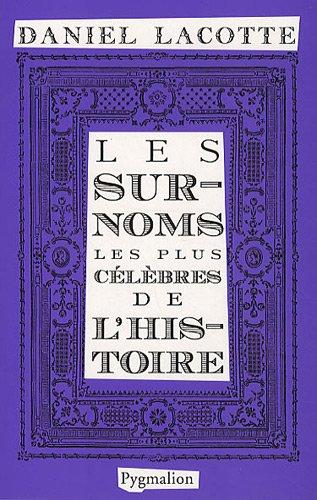 DANIEL LACOTTE

LES SURNOMS LES PLUS CÉLÈBRES DE L'HISTOIRE

Pygmalion